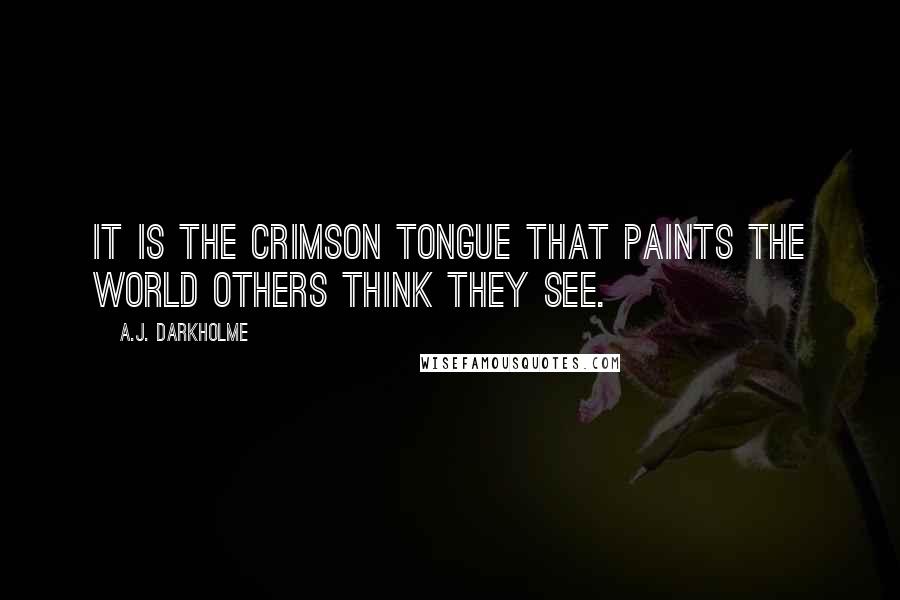 IT IS THE CRIMSON TONGUE THAT PAINTS THE WORLD OTHERS THINK THEY SEE.

A.J. DARKHOLME

WISEFAMOUSQUOTES.COM